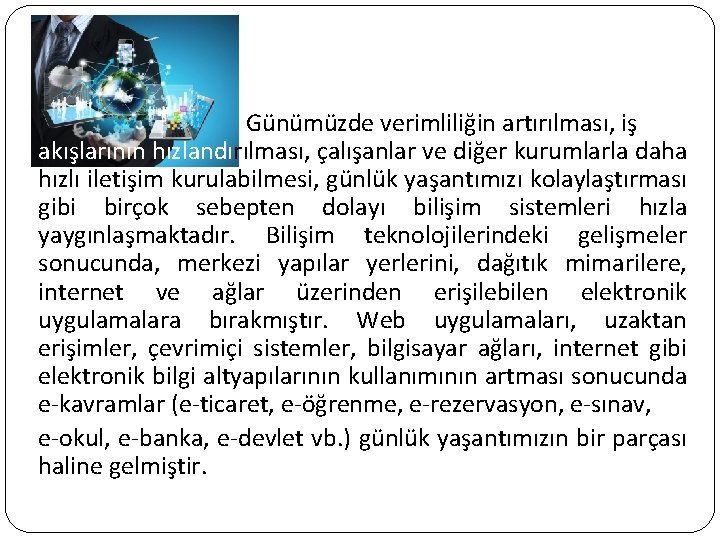 Günümüzde verimliliğin artırılması, iş akışlarının hızlandırılması, çalışanlar ve diğer kurumlarla daha hızlı iletişim kurulabilmesi, günlük yaşantımızı kolaylaştırması gibi birçok sebepten dolayı bilişim sistemleri hızla yaygınlaşmaktadır. Bilişim teknolojilerindeki gelişmeler sonucunda, merkezi yapılar yerlerini, dağıtık mimarilere, internet ve ağlar üzerinden erişilebilen elektronik uygulamalara bırakmıştır. Web uygulamaları, uzaktan erişimler, çevrimiçi sistemler, bilgisayar ağları, internet gibi elektronik bilgi altyapılarının kullanımının artması sonucunda e-kavramlar (e-ticaret, e-öğrenme, e-rezervasyon, e-sınav,

e-okul, e-banka, e-devlet vb.) günlük yaşantımızın bir parçası haline gelmiştir.